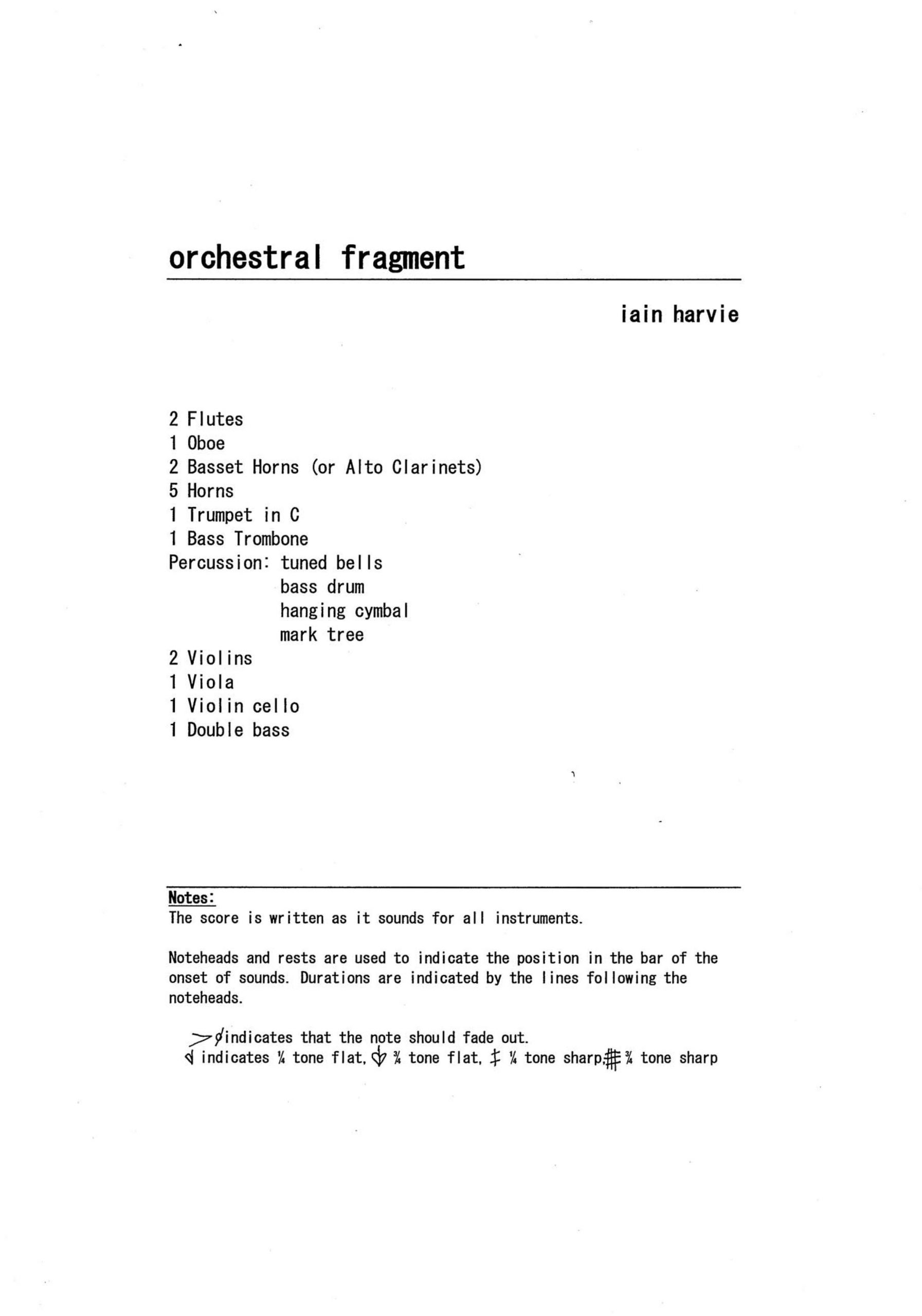 orchestral fragment

iain harvie

2 Flutes
1 Oboe
2 Basset Horns (or Alto Clarinets)
5 Horns
1 Trumpet in C
1 Bass Trombone
Percussion: tuned bells
bass drum
hanging cymbal
mark tree
2 Violins
1 Viola
1 Violin cello
1 Double bass

Notes:
The score is written as it sounds for all instruments.

Noteheads and rests are used to indicate the position in the bar of the onset of sounds. Durations are indicated by the lines following the noteheads.

indicates that the note should fade out.
indicates ¼ tone flat, ¾ tone flat, ¼ tone sharp, ¾ tone sharp